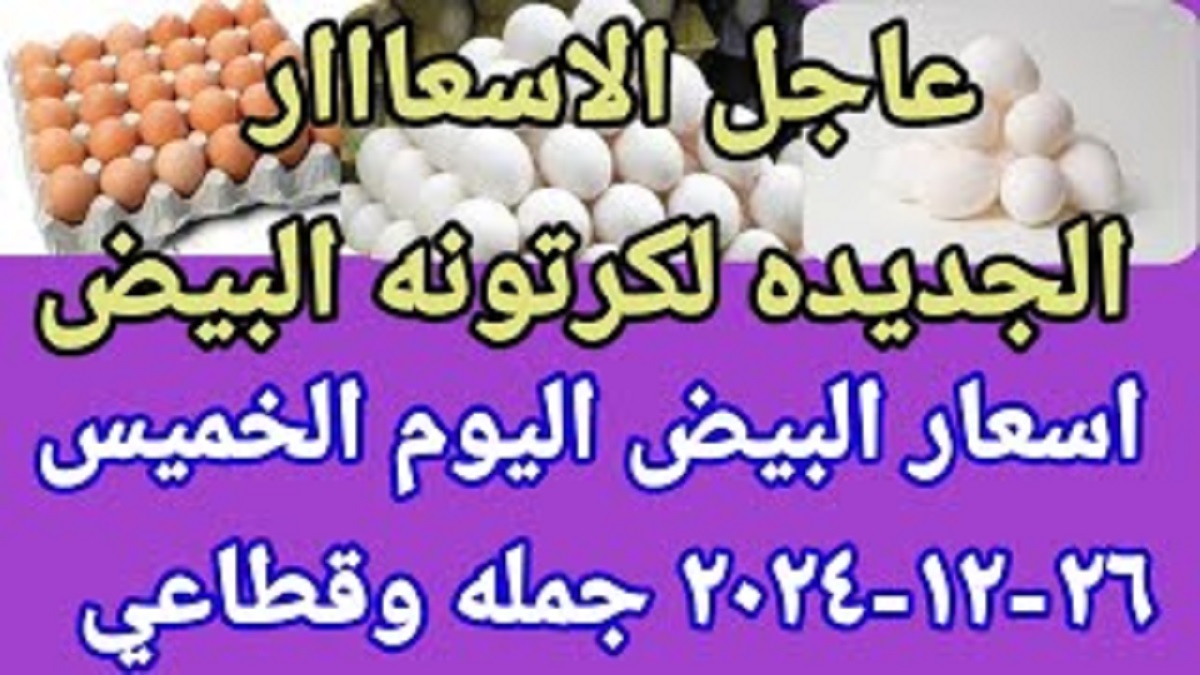 عاجل الاسعاار
الجديده لكرتونه البيض
اسعار البيض اليوم الخميس
٢٦-١٢-٢٠٢٤ جمله وقطاعي